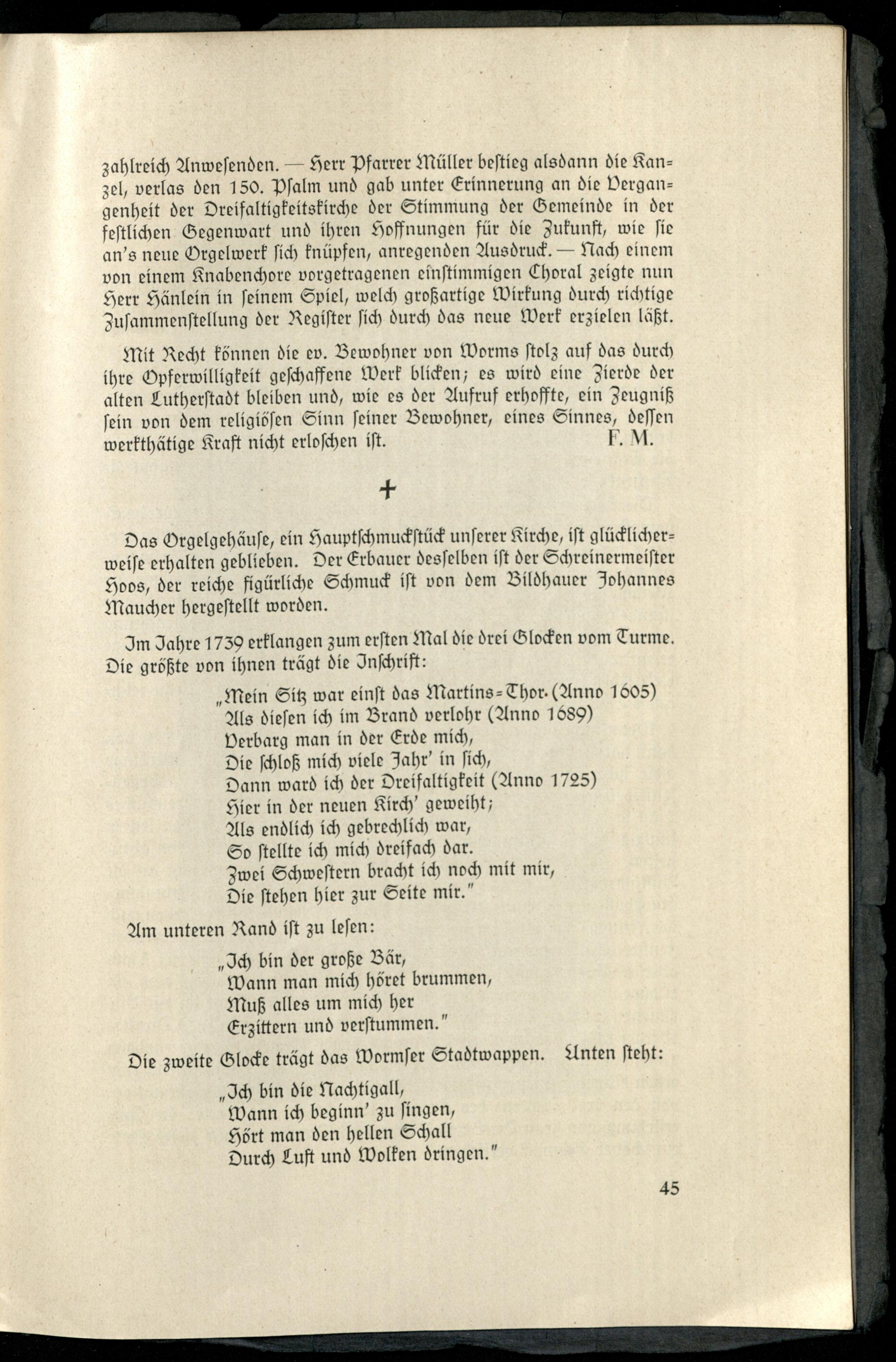 zahlreich Anwesenden. — Herr Pfarrer Müller bestieg alsdann die Kanzel, verlas den 150. Psalm und gab unter Erinnerung an die Vergangenheit der Dreifaltigkeitskirche der Stimmung der Gemeinde in der festlichen Gegenwart und ihren Hoffnungen für die Zukunft, wie sie an's neue Orgelwerk sich knüpfen, anregenden Ausdruck. — Nach einem von einem Knabenchore vorgetragenen einstimmigen Choral zeigte nun Herr Hänlein in seinem Spiel, welch großartige Wirkung durch richtige Zusammenstellung der Register sich durch das neue Werk erzielen läßt.

Mit Recht können die ev. Bewohner von Worms stolz auf das durch ihre Opferwilligkeit geschaffene Werk blicken; es wird eine Zierde der alten Lutherstadt bleiben und, wie es der Aufruf erhoffte, ein Zeugniß sein von dem religiösen Sinn seiner Bewohner, eines Sinnes, dessen werkthätige Kraft nicht erloschen ist. F. M.

+

Das Orgelgehäuse, ein Hauptschmuckstück unserer Kirche, ist glücklicherweise erhalten geblieben. Der Erbauer desselben ist der Schreinermeister Hoos, der reiche figürliche Schmuck ist von dem Bildhauer Johannes Maucher hergestellt worden.

Im Jahre 1739 erklangen zum ersten Mal die drei Glocken vom Turme. Die größte von ihnen trägt die Inschrift:

„Mein Sitz war einst das Martins=Thor. (Anno 1605)
Als diesen ich im Brand verlohr (Anno 1689)
Verbarg man in der Erde mich,
Die schloß mich viele Jahr' in sich,
Dann ward ich der Dreifaltigkeit (Anno 1725)
Hier in der neuen Kirch' geweiht;
Als endlich ich gebrechlich war,
So stellte ich mich dreifach dar.
Zwei Schwestern bracht ich noch mit mir,
Die stehen hier zur Seite mir."

Am unteren Rand ist zu lesen:

„Ich bin der große Bär,
Wann man mich höret brummen,
Muß alles um mich her
Erzittern und verstummen."

Die zweite Glocke trägt das Wormser Stadtwappen. Unten steht:

„Ich bin die Nachtigall,
Wann ich beginn' zu singen,
Hört man den hellen Schall
Durch Luft und Wolken dringen."

45